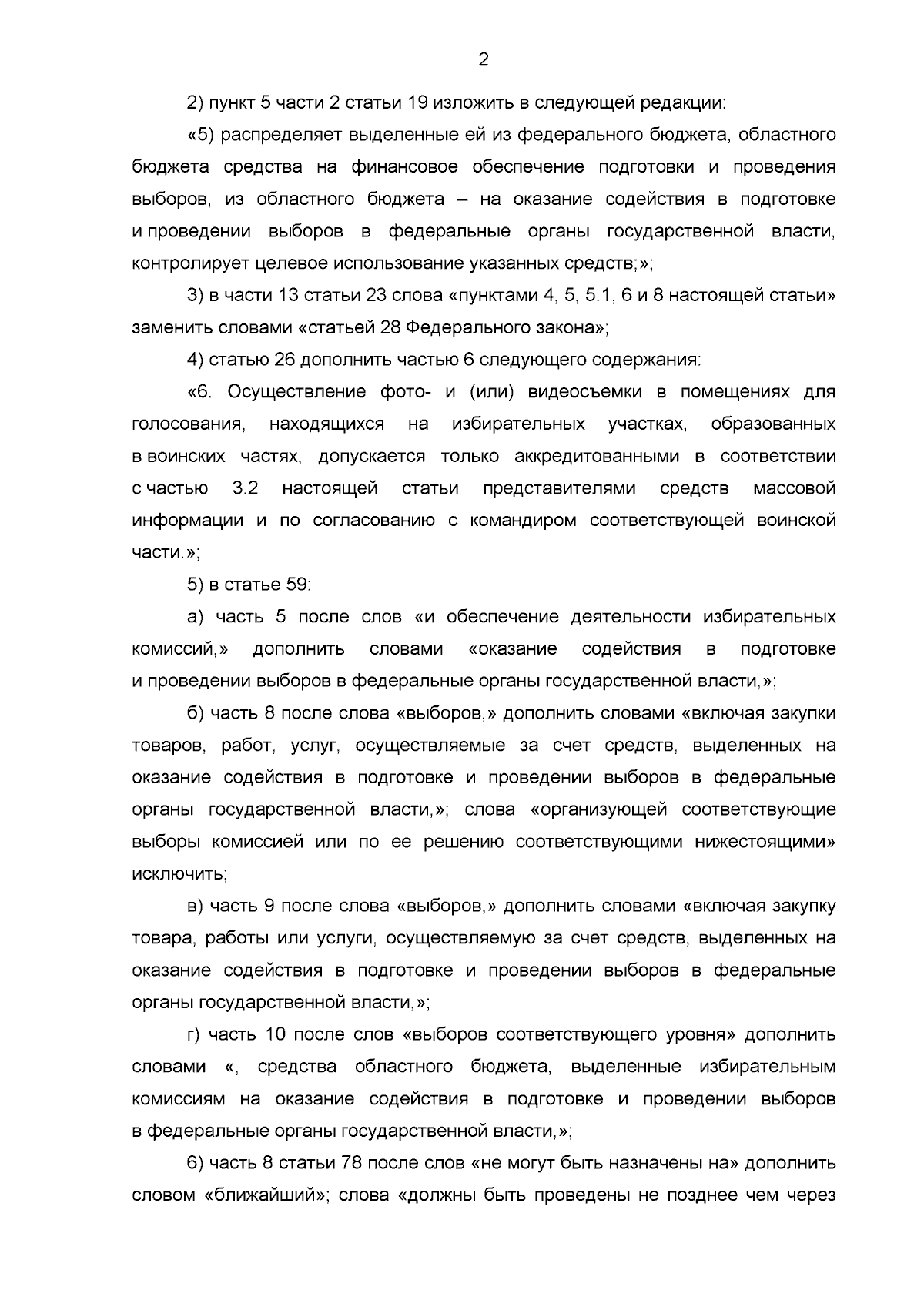 2

2) пункт 5 части 2 статьи 19 изложить в следующей редакции:

«5) распределяет выделенные ей из федерального бюджета, областного бюджета средства на финансовое обеспечение подготовки и проведения выборов, из областного бюджета – на оказание содействия в подготовке и проведении выборов в федеральные органы государственной власти, контролирует целевое использование указанных средств;»;

3) в части 13 статьи 23 слова «пунктами 4, 5, 5.1, 6 и 8 настоящей статьи» заменить словами «статьей 28 Федерального закона»;

4) статью 26 дополнить частью 6 следующего содержания:

«6. Осуществление фото- и (или) видеосъемки в помещениях для голосования, находящихся на избирательных участках, образованных в воинских частях, допускается только аккредитованными в соответствии с частью 3.2 настоящей статьи представителями средств массовой информации и по согласованию с командиром соответствующей воинской части.»;

5) в статье 59:

а) часть 5 после слов «и обеспечение деятельности избирательных комиссий,» дополнить словами «оказание содействия в подготовке и проведении выборов в федеральные органы государственной власти,»;

б) часть 8 после слова «выборов,» дополнить словами «включая закупки товаров, работ, услуг, осуществляемые за счет средств, выделенных на оказание содействия в подготовке и проведении выборов в федеральные органы государственной власти,»; слова «организующей соответствующие выборы комиссией или по ее решению соответствующими нижестоящими» исключить;

в) часть 9 после слова «выборов,» дополнить словами «включая закупку товара, работы или услуги, осуществляемую за счет средств, выделенных на оказание содействия в подготовке и проведении выборов в федеральные органы государственной власти,»;

г) часть 10 после слов «выборов соответствующего уровня» дополнить словами «, средства областного бюджета, выделенные избирательным комиссиям на оказание содействия в подготовке и проведении выборов в федеральные органы государственной власти,»;

6) часть 8 статьи 78 после слов «не могут быть назначены на» дополнить словом «ближайший»; слова «должны быть проведены не позднее чем через